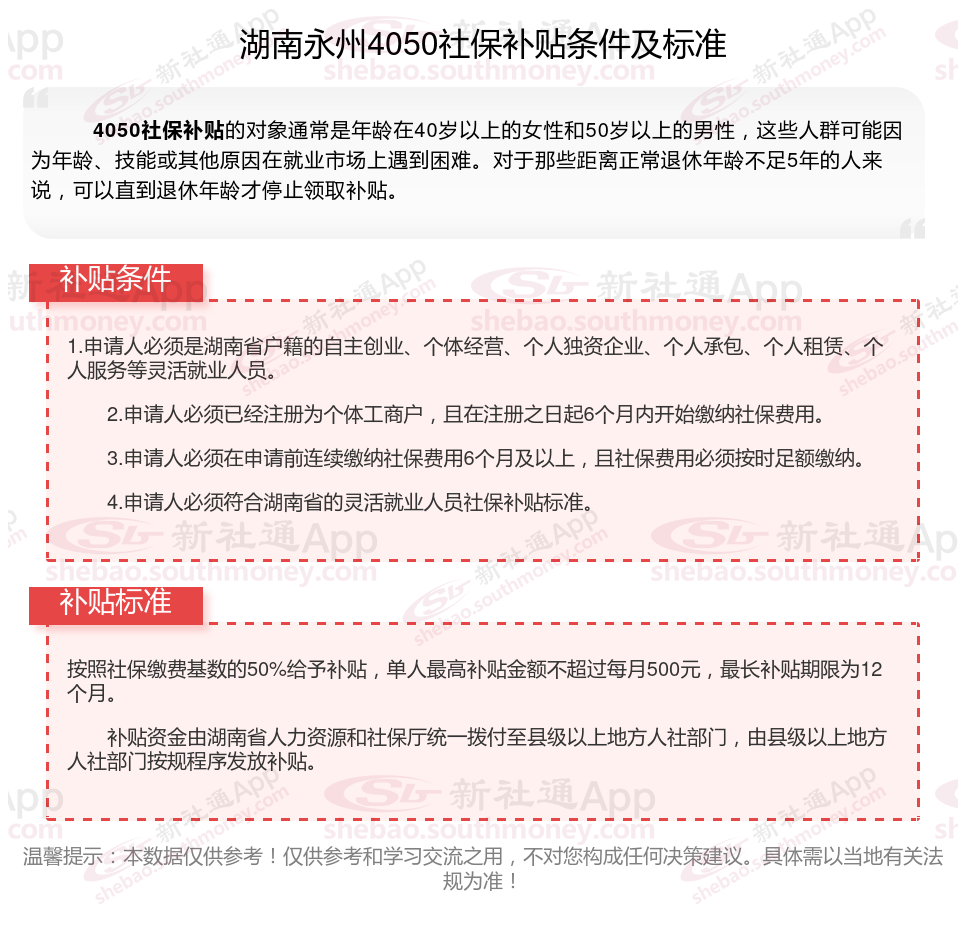 湖南永州4050社保补贴条件及标准

4050社保补贴的对象通常是年龄在40岁以上的女性和50岁以上的男性，这些人群可能因为年龄、技能或其他原因在就业市场上遇到困难。对于那些距离正常退休年龄不足5年的人来说，可以直到退休年龄才停止领取补贴。

补贴条件

1.申请人必须是湖南省户籍的自主创业、个体经营、个人独资企业、个人承包、个人租赁、个人服务等灵活就业人员。

2.申请人必须已经注册为个体工商户，且在注册之日起6个月内开始缴纳社保费用。

3.申请人必须在申请前连续缴纳社保费用6个月及以上，且社保费用必须按时足额缴纳。

4.申请人必须符合湖南省的灵活就业人员社保补贴标准。

补贴标准

按照社保缴费基数的50%给予补贴，单人最高补贴金额不超过每月500元，最长补贴期限为12个月。

补贴资金由湖南省人力资源和社保厅统一拨付至县级以上地方人社部门，由县级以上地方人社部门按规程序发放补贴。

温馨提示：本数据仅供参考！仅供参考和学习交流之用，不对您构成任何决策建议。具体需以当地有关法规为准！

新社通App shebao.southmoney.com